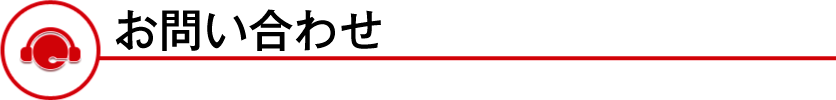 お問い合わせ